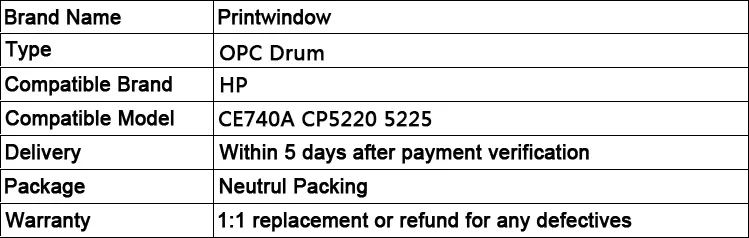 | Brand Name | Printwindow |
|---|---|
| Type | OPC Drum |
| Compatible Brand | HP |
| Compatible Model | CE740A CP5220 5225 |
| Delivery | Within 5 days after payment verification |
| Package | Neutrul Packing |
| Warranty | 1:1 replacement or refund for any defectives |